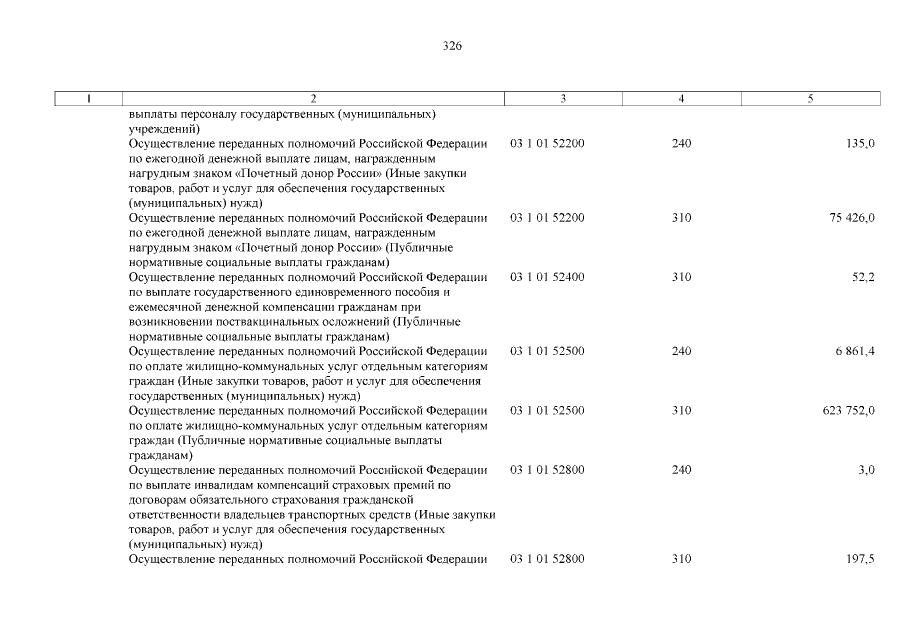 326

| 1 | 2 | 3 | 4 | 5 |
|---|---|---|---|---|
| | выплаты персоналу государственных (муниципальных) учреждений) | | | |
| | Осуществление переданных полномочий Российской Федерации по ежегодной денежной выплате лицам, награжденным нагрудным знаком «Почетный донор России» (Иные закупки товаров, работ и услуг для обеспечения государственных (муниципальных) нужд) | 03 1 01 52200 | 240 | 135,0 |
| | Осуществление переданных полномочий Российской Федерации по ежегодной денежной выплате лицам, награжденным нагрудным знаком «Почетный донор России» (Публичные нормативные социальные выплаты гражданам) | 03 1 01 52200 | 310 | 75 426,0 |
| | Осуществление переданных полномочий Российской Федерации по выплате государственного единовременного пособия и ежемесячной денежной компенсации гражданам при возникновении поствакцинальных осложнений (Публичные нормативные социальные выплаты гражданам) | 03 1 01 52400 | 310 | 52,2 |
| | Осуществление переданных полномочий Российской Федерации по оплате жилищно-коммунальных услуг отдельным категориям граждан (Иные закупки товаров, работ и услуг для обеспечения государственных (муниципальных) нужд) | 03 1 01 52500 | 240 | 6 861,4 |
| | Осуществление переданных полномочий Российской Федерации по оплате жилищно-коммунальных услуг отдельным категориям граждан (Публичные нормативные социальные выплаты гражданам) | 03 1 01 52500 | 310 | 623 752,0 |
| | Осуществление переданных полномочий Российской Федерации по выплате инвалидам компенсаций страховых премий по договорам обязательного страхования гражданской ответственности владельцев транспортных средств (Иные закупки товаров, работ и услуг для обеспечения государственных (муниципальных) нужд) | 03 1 01 52800 | 240 | 3,0 |
| | Осуществление переданных полномочий Российской Федерации | 03 1 01 52800 | 310 | 197,5 |